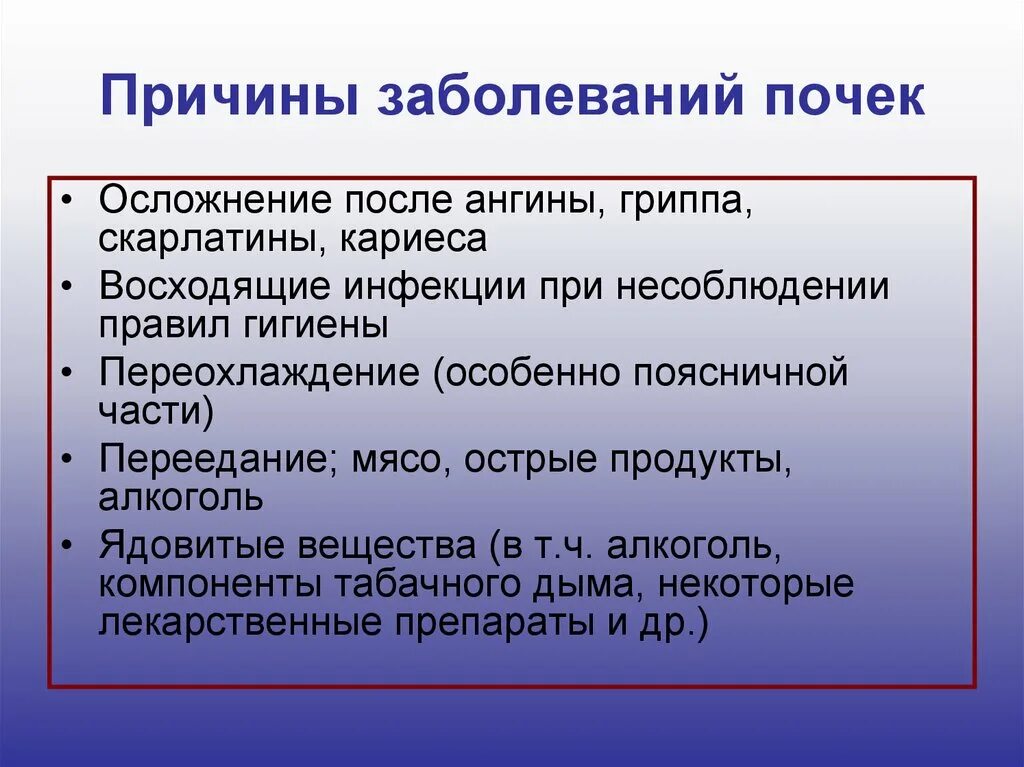 Причины заболеваний почек

• Осложнение после ангины, гриппа, скарлатины, кариеса
• Восходящие инфекции при несоблюдении правил гигиены
• Переохлаждение (особенно поясничной части)
• Переедание; мясо, острые продукты, алкоголь
• Ядовитые вещества (в т.ч. алкоголь, компоненты табачного дыма, некоторые лекарственные препараты и др.)